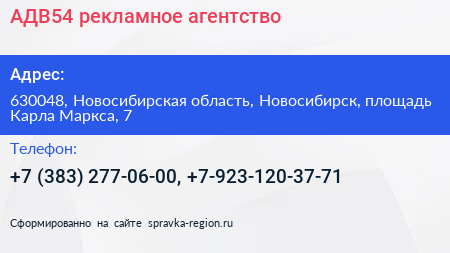 АДВ54 рекламное агентство

Адрес:

630048, Новосибирская область, Новосибирск, площадь Карла Маркса, 7

Телефон:

+7 (383) 277-06-00, +7-923-120-37-71

Сформированно на сайте spravka-region.ru